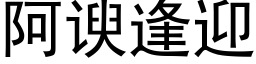 阿谀逢迎